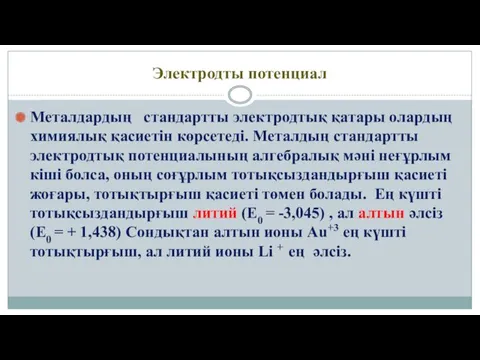 Электродты потенциал

Металдардың стандартты электродтық қатары олардың химиялық қасиетін көрсетеді. Металдың стандартты электродтық потенциалының алгебралық мәні неғұрлым кіші болса, оның соғұрлым тотықсыздандырғыш қасиеті жоғары, тотықтырғыш қасиеті төмен болады. Ең күшті тотықсыздандырғыш литий ($E_0$ = -3,045) , ал алтын әлсіз ($E_0$ = + 1,438) Сондықтан алтын ионы $Au^{+3}$ ең күшті тотықтырғыш, ал литий ионы $Li^+$ ең әлсіз.